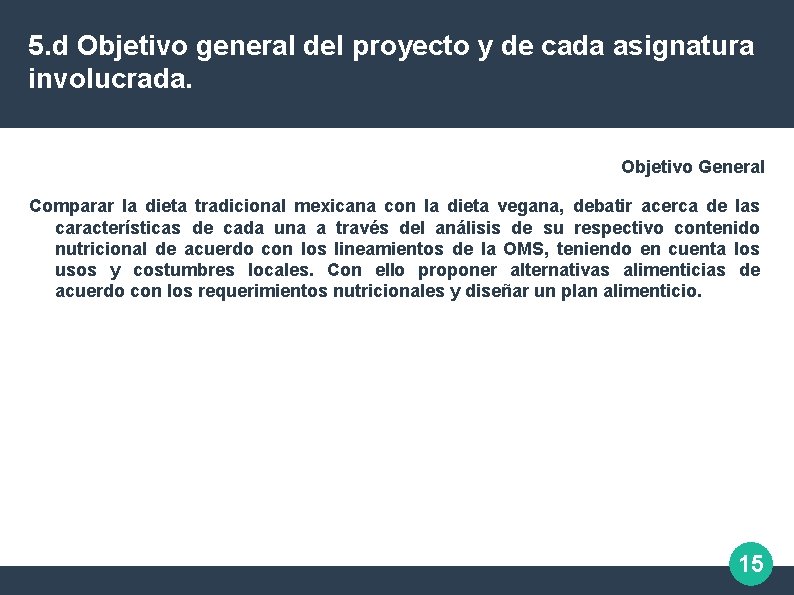 5.d Objetivo general del proyecto y de cada asignatura involucrada.

Objetivo General

Comparar la dieta tradicional mexicana con la dieta vegana, debatir acerca de las características de cada una a través del análisis de su respectivo contenido nutricional de acuerdo con los lineamientos de la OMS, teniendo en cuenta los usos y costumbres locales. Con ello proponer alternativas alimenticias de acuerdo con los requerimientos nutricionales y diseñar un plan alimenticio.

15